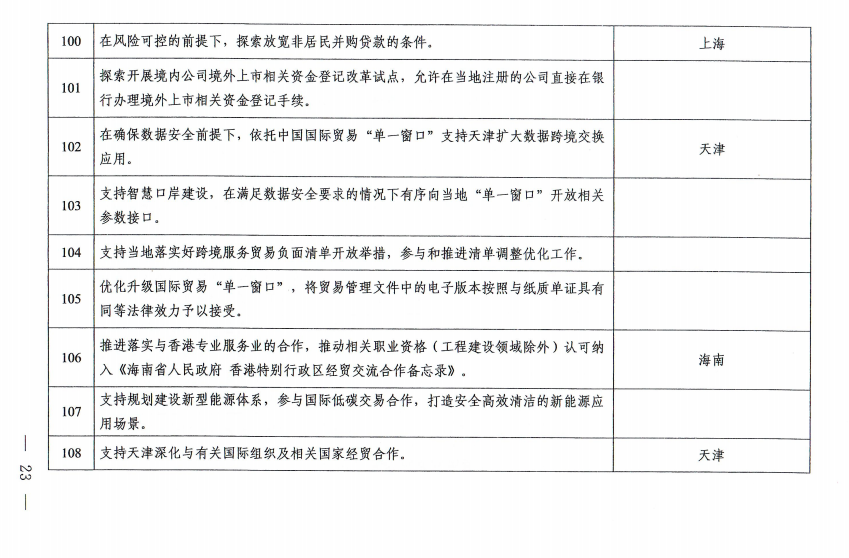 | 100 | 在风险可控的前提下，探索放宽非居民并购贷款的条件。 | 上海 |
|---|---|---|
| 101 | 探索开展境内公司境外上市相关资金登记改革试点，允许在当地注册的公司直接在银行办理境外上市相关资金登记手续。 | |
| 102 | 在确保数据安全前提下，依托中国国际贸易“单一窗口”支持天津扩大数据跨境交换应用。 | 天津 |
| 103 | 支持智慧口岸建设，在满足数据安全要求的情况下有序向当地“单一窗口”开放相关参数接口。 | |
| 104 | 支持当地落实好跨境服务贸易负面清单开放举措，参与和推进清单调整优化工作。 | |
| 105 | 优化升级国际贸易“单一窗口”，将贸易管理文件中的电子版本按照与纸质单证具有同等法律效力予以接受。 | |
| 106 | 推进落实与香港专业服务业的合作，推动相关职业资格（工程建设领域除外）认可纳入《海南省人民政府 香港特别行政区经贸交流合作备忘录》。 | 海南 |
| 107 | 支持规划建设新型能源体系，参与国际低碳交易合作，打造安全高效清洁的新能源应用场景。 | |
| 108 | 支持天津深化与有关国际组织及相关国家经贸合作。 | 天津 |

— 23 —